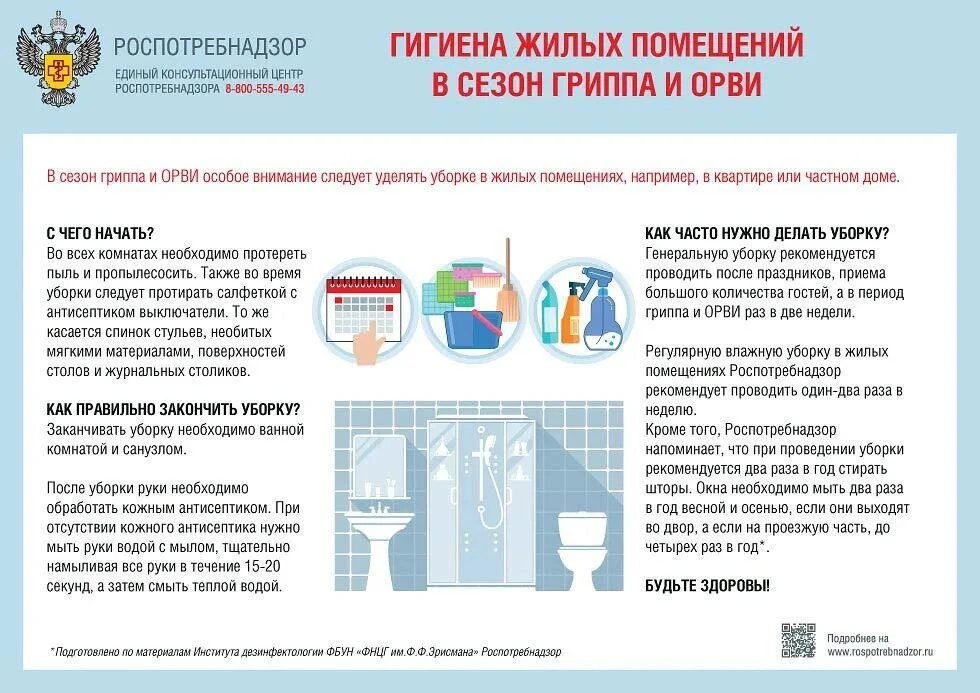 РОСПОТРЕБНАДЗОР
ЕДИНЫЙ КОНСУЛЬТАЦИОННЫЙ ЦЕНТР
РОСПОТРЕБНАДЗОРА 8-800-555-49-43

ГИГИЕНА ЖИЛЫХ ПОМЕЩЕНИЙ
В СЕЗОН ГРИППА И ОРВИ

В сезон гриппа и ОРВИ особое внимание следует уделять уборке в жилых помещениях, например, в квартире или частном доме.

С ЧЕГО НАЧАТЬ?
Во всех комнатах необходимо протереть пыль и пропылесосить. Также во время уборки следует протирать салфеткой с антисептиком выключатели. То же касается спинок стульев, необитых мягкими материалами, поверхностей столов и журнальных столиков.

КАК ПРАВИЛЬНО ЗАКОНЧИТЬ УБОРКУ?
Заканчивать уборку необходимо ванной комнатой и санузлом.

После уборки руки необходимо обработать кожным антисептиком. При отсутствии кожного антисептика нужно мыть руки водой с мылом, тщательно намыливая все руки в течение 15-20 секунд, а затем смыть теплой водой.

КАК ЧАСТО НУЖНО ДЕЛАТЬ УБОРКУ?
Генеральную уборку рекомендуется проводить после праздников, приема большого количества гостей, а в период гриппа и ОРВИ раз в две недели.

Регулярную влажную уборку в жилых помещениях Роспотребнадзор рекомендует проводить один-два раза в неделю.
Кроме того, Роспотребнадзор напоминает, что при проведении уборки рекомендуется два раза в год стирать шторы. Окна необходимо мыть два раза в год весной и осенью, если они выходят во двор, а если на проезжую часть, до четырех раз в год*.

БУДЬТЕ ЗДОРОВЫ!

* Подготовлено по материалам Института дезинфектологии ФБУН «ФНЦГ им.Ф.Ф.Эрисмана» Роспотребнадзор

Подробнее на
www.rospotrebnadzor.ru